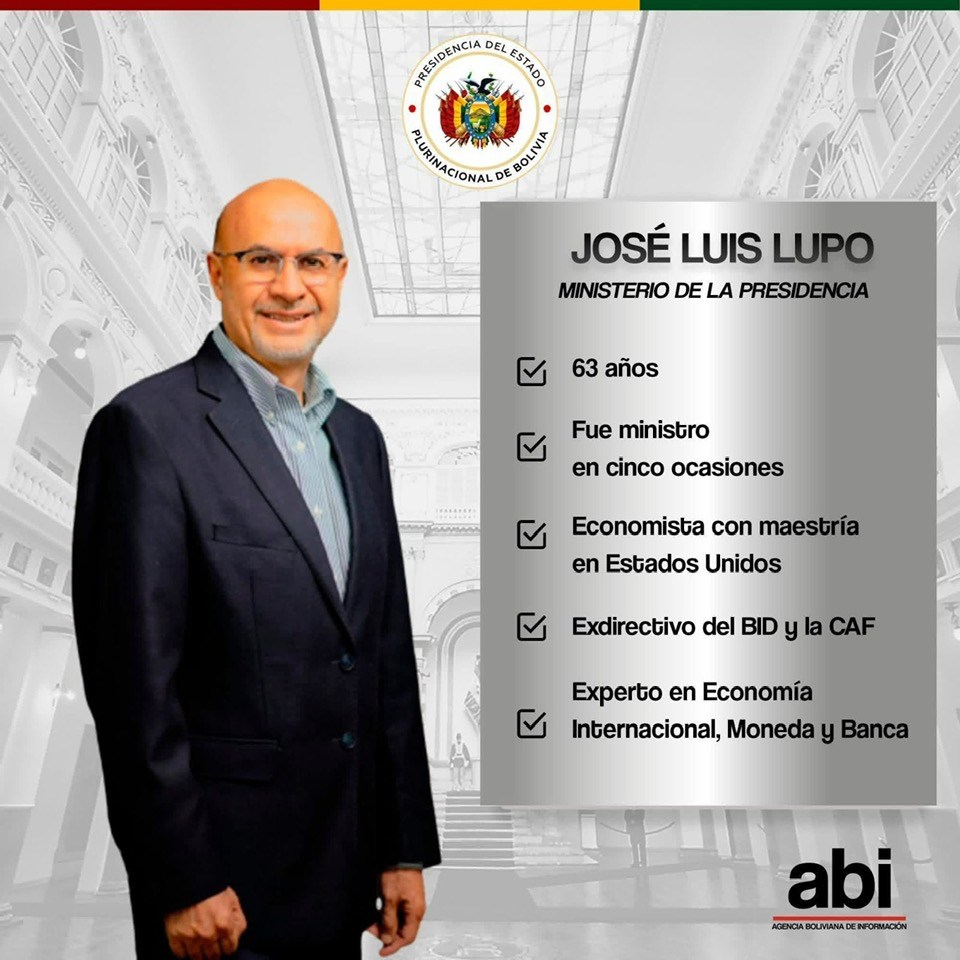 PRESIDENCIA DEL ESTADO
PLURINACIONAL DE BOLIVIA

JOSÉ LUIS LUPO
MINISTERIO DE LA PRESIDENCIA

☑ 63 años

☑ Fue ministro en cinco ocasiones

☑ Economista con maestría en Estados Unidos

☑ Exdirectivo del BID y la CAF

☑ Experto en Economía Internacional, Moneda y Banca

abi
AGENCIA BOLIVIANA DE INFORMACIÓN